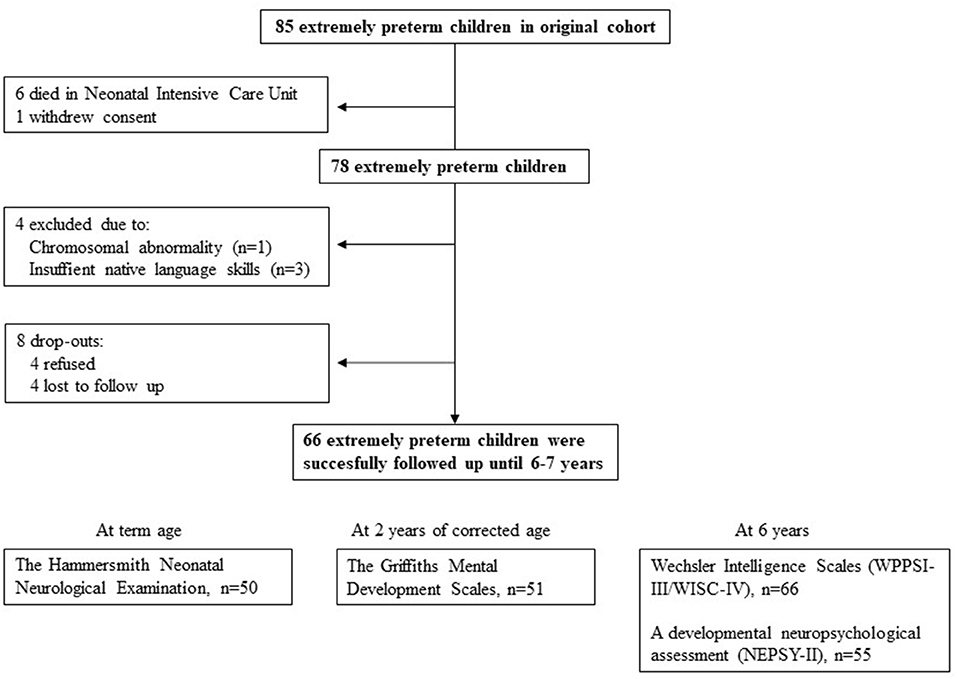 85 extremely preterm children in original cohort

6 died in Neonatal Intensive Care Unit
1 withdrew consent

78 extremely preterm children

4 excluded due to:
Chromosomal abnormality (n=1)
Insuffient native language skills (n=3)

8 drop-outs:
4 refused
4 lost to follow up

66 extremely preterm children were succesfully followed up until 6-7 years

At term age

The Hammersmith Neonatal Neurological Examination, n=50

At 2 years of corrected age

The Griffiths Mental Development Scales, n=51

At 6 years

Wechsler Intelligence Scales (WPPSI-III/WISC-IV), n=66

A developmental neuropsychological assessment (NEPSY-II), n=55